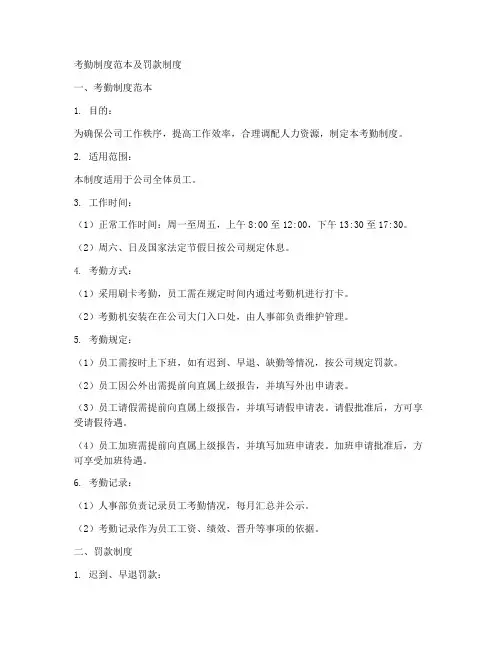 考勤制度范本及罚款制度

一、考勤制度范本

1. 目的：

为确保公司工作秩序，提高工作效率，合理调配人力资源，制定本考勤制度。

2. 适用范围：

本制度适用于公司全体员工。

3. 工作时间：

（1）正常工作时间：周一至周五，上午 8:00 至 12:00，下午 13:30 至 17:30。

（2）周六、日及国家法定节假日按公司规定休息。

4. 考勤方式：

（1）采用刷卡考勤，员工需在规定时间内通过考勤机进行打卡。

（2）考勤机安装在在公司大门入口处，由人事部负责维护管理。

5. 考勤规定：

（1）员工需按时上下班，如有迟到、早退、缺勤等情况，按公司规定罚款。

（2）员工因公外出需提前向直属上级报告，并填写外出申请表。

（3）员工请假需提前向直属上级报告，并填写请假申请表。请假批准后，方可享受请假待遇。

（4）员工加班需提前向直属上级报告，并填写加班申请表。加班申请批准后，方可享受加班待遇。

6. 考勤记录：

（1）人事部负责记录员工考勤情况，每月汇总并公示。

（2）考勤记录作为员工工资、绩效、晋升等事项的依据。

二、罚款制度

1. 迟到、早退罚款：